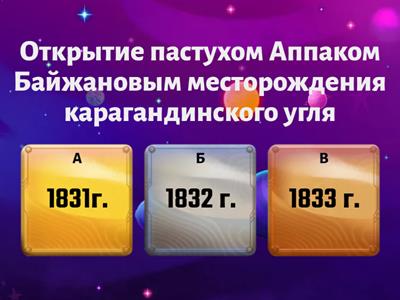 Открытие пастухом Аппаком Байжановым месторождения карагандинского угля

А

1831г.

Б

1832 г.

В

1833 г.